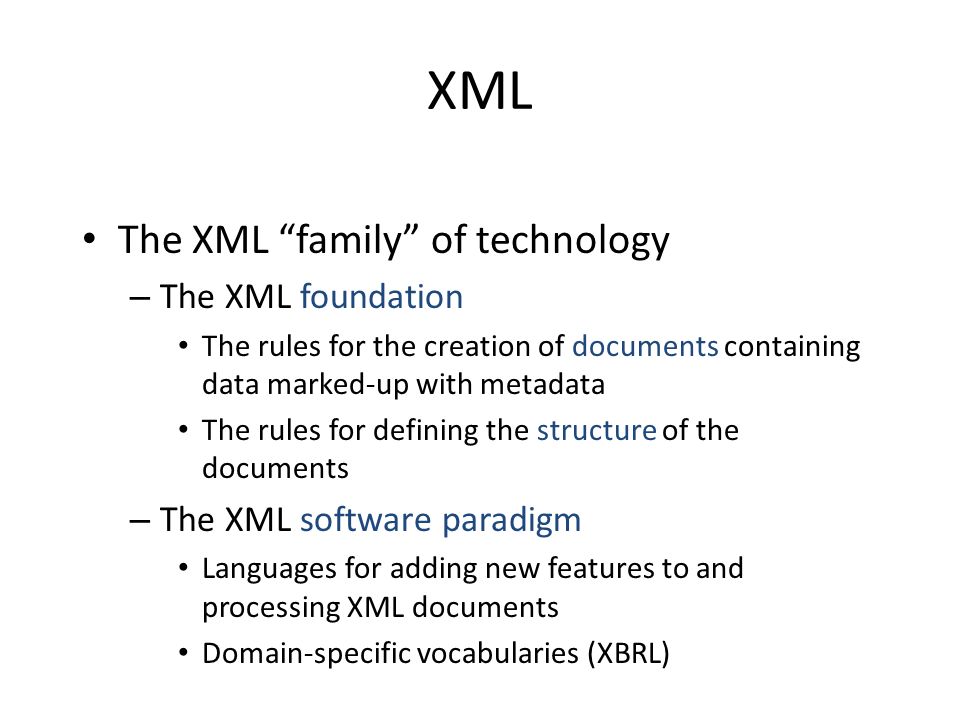 XML

• The XML “family” of technology
– The XML foundation
• The rules for the creation of documents containing data marked-up with metadata
• The rules for defining the structure of the documents
– The XML software paradigm
• Languages for adding new features to and processing XML documents
• Domain-specific vocabularies (XBRL)